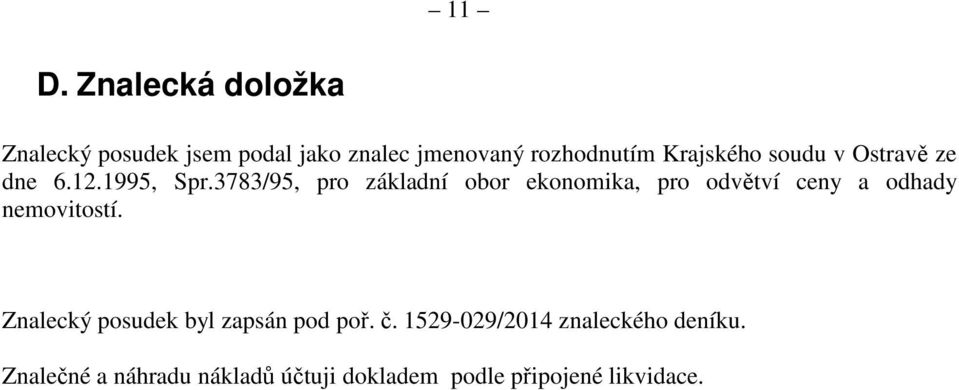 – 11 –

D. Znalecká doložka

Znalecký posudek jsem podal jako znalec jmenovaný rozhodnutím Krajského soudu v Ostravě ze dne 6.12.1995, Spr.3783/95, pro základní obor ekonomika, pro odvětví ceny a odhady nemovitostí.

Znalecký posudek byl zapsán pod poř. č. 1529-029/2014 znaleckého deníku.

Znalečné a náhradu nákladů účtuji dokladem podle připojené likvidace.